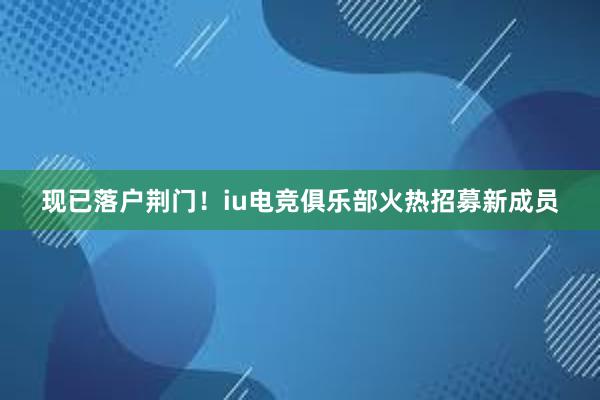 现已落户荆门！iu电竞俱乐部火热招募新成员